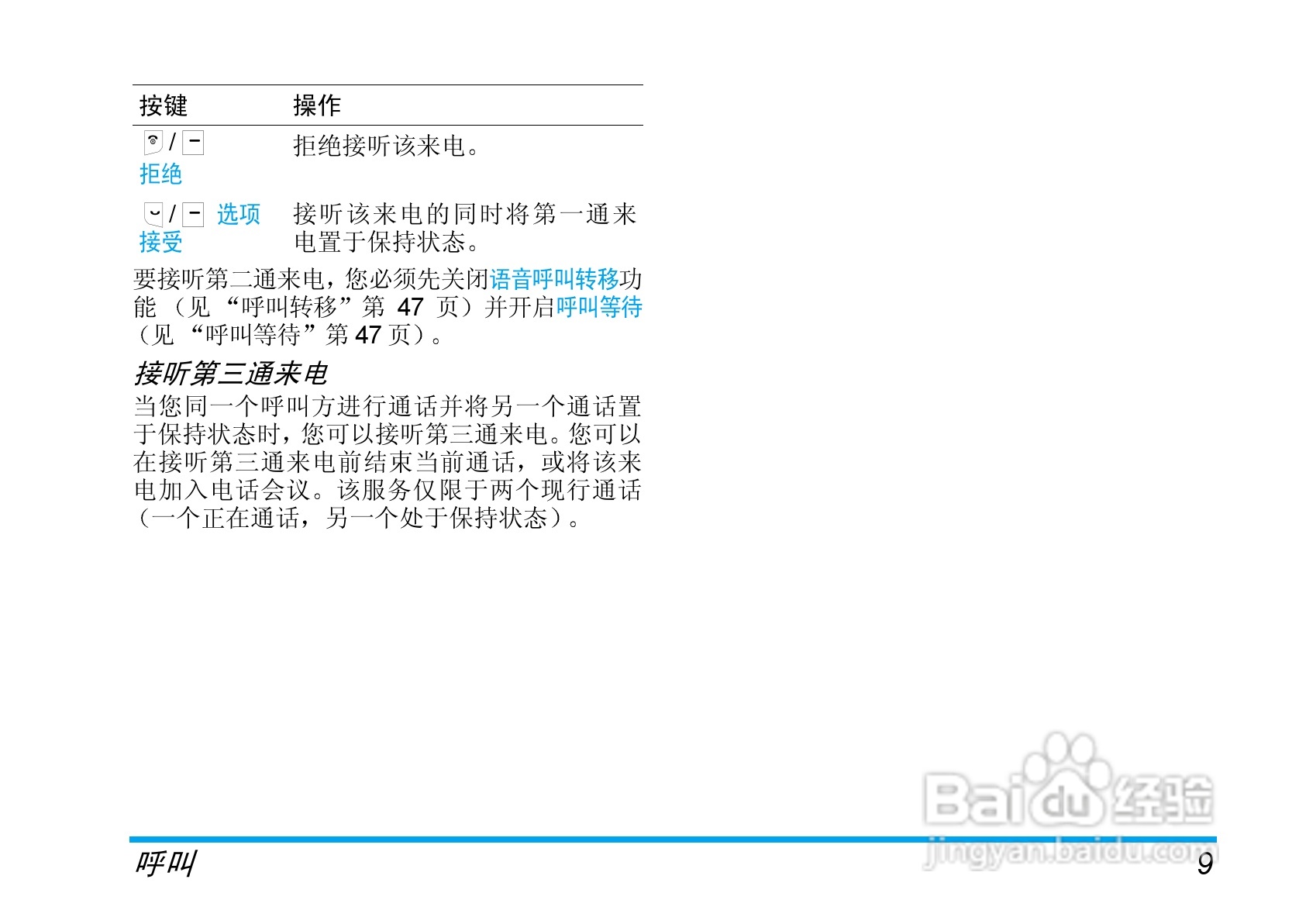 | 按键 | 操作 |
|---|---|
| / 拒绝 | 拒绝接听该来电。 |
| / 选项 接受 | 接听该来电的同时将第一通来电置于保持状态。 |

要接听第二通来电，您必须先关闭语音呼叫转移功能（见“呼叫转移”第47页）并开启呼叫等待（见“呼叫等待”第47页）。

接听第三通来电

当您同一个呼叫方进行通话并将另一个通话置于保持状态时，您可以接听第三通来电。您可以在接听第三通来电前结束当前通话，或将该来电加入电话会议。该服务仅限于两个现行通话（一个正在通话，另一个处于保持状态）。

呼叫

9

Baidu经验
jingyan.baidu.com